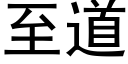 至道